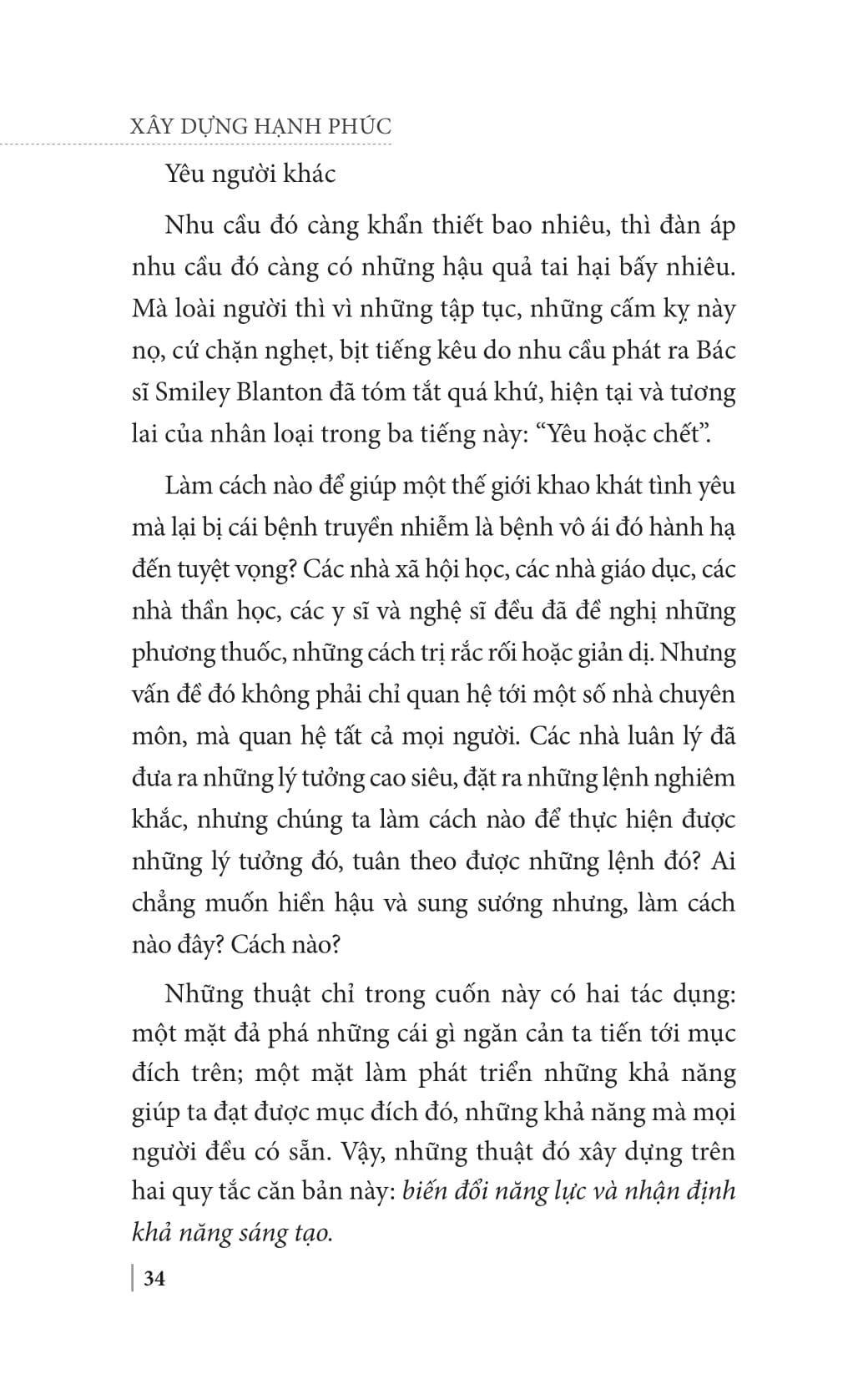 XÂY DỰNG HẠNH PHÚC

Yêu người khác

Nhu cầu đó càng khẩn thiết bao nhiêu, thì đàn áp nhu cầu đó càng có những hậu quả tai hại bấy nhiêu. Mà loài người thì vì những tập tục, những cấm kỵ này nọ, cứ chặn nghẹt, bịt tiếng kêu do nhu cầu phát ra Bác sĩ Smiley Blanton đã tóm tắt quá khứ, hiện tại và tương lai của nhân loại trong ba tiếng này: “Yêu hoặc chết”.

Làm cách nào để giúp một thế giới khao khát tình yêu mà lại bị cái bệnh truyền nhiễm là bệnh vô ái đó hành hạ đến tuyệt vọng? Các nhà xã hội học, các nhà giáo dục, các nhà thần học, các y sĩ và nghệ sĩ đều đã đề nghị những phương thuốc, những cách trị rắc rối hoặc giản dị. Nhưng vấn đề đó không phải chỉ quan hệ tới một số nhà chuyên môn, mà quan hệ tất cả mọi người. Các nhà luân lý đã đưa ra những lý tưởng cao siêu, đặt ra những lệnh nghiêm khắc, nhưng chúng ta làm cách nào để thực hiện được những lý tưởng đó, tuân theo được những lệnh đó? Ai chẳng muốn hiền hậu và sung sướng nhưng, làm cách nào đây? Cách nào?

Những thuật chỉ trong cuốn này có hai tác dụng: một mặt đả phá những cái gì ngăn cản ta tiến tới mục đích trên; một mặt làm phát triển những khả năng giúp ta đạt được mục đích đó, những khả năng mà mọi người đều có sẵn. Vậy, những thuật đó xây dựng trên hai quy tắc căn bản này: biến đổi năng lực và nhận định khả năng sáng tạo.

34